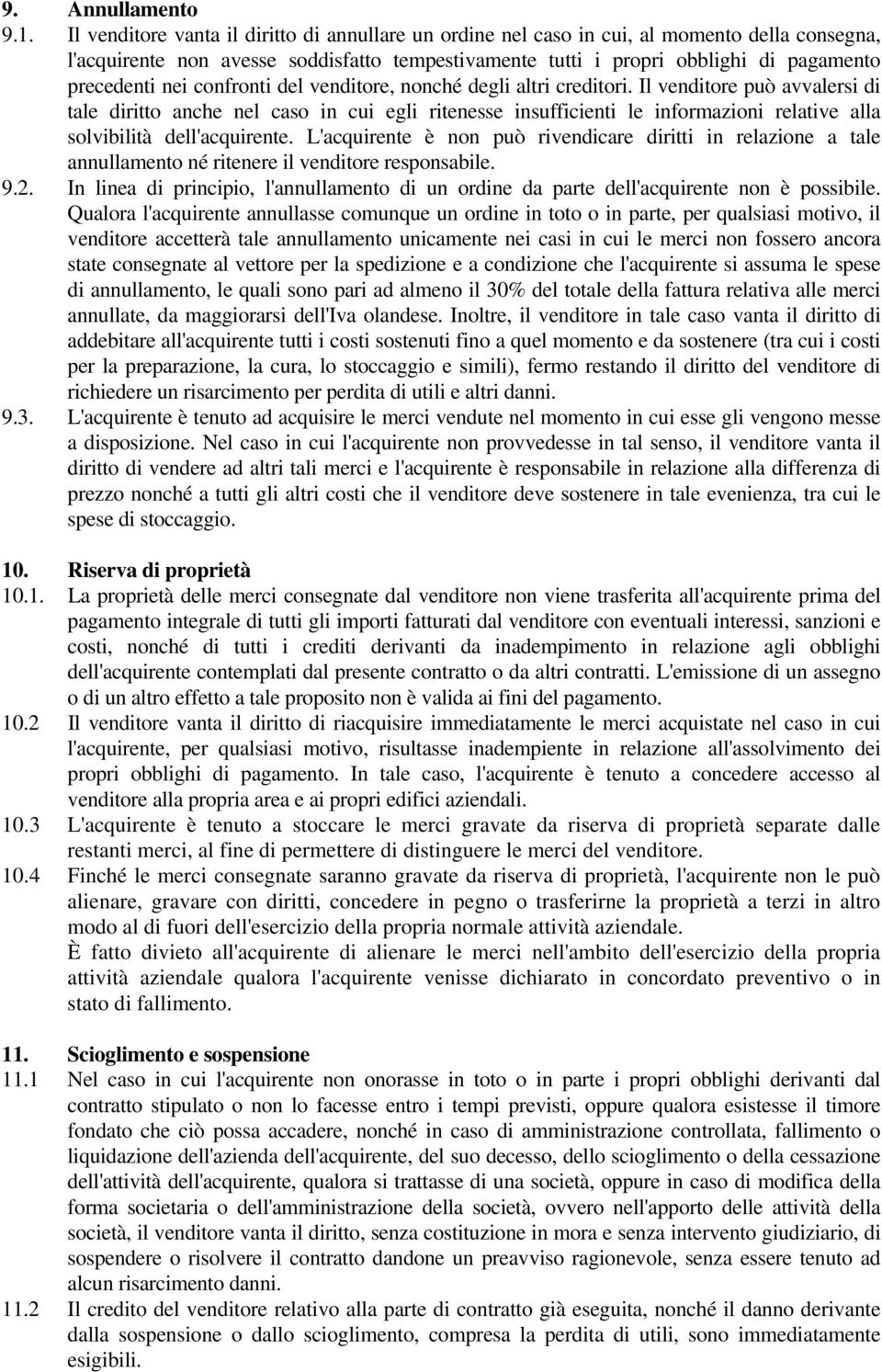 9. Annullamento

9.1. Il venditore vanta il diritto di annullare un ordine nel caso in cui, al momento della consegna, l'acquirente non avesse soddisfatto tempestivamente tutti i propri obblighi di pagamento precedenti nei confronti del venditore, nonché degli altri creditori. Il venditore può avvalersi di tale diritto anche nel caso in cui egli ritenesse insufficienti le informazioni relative alla solvibilità dell'acquirente. L'acquirente è non può rivendicare diritti in relazione a tale annullamento né ritenere il venditore responsabile.

9.2. In linea di principio, l'annullamento di un ordine da parte dell'acquirente non è possibile. Qualora l'acquirente annullasse comunque un ordine in toto o in parte, per qualsiasi motivo, il venditore accetterà tale annullamento unicamente nei casi in cui le merci non fossero ancora state consegnate al vettore per la spedizione e a condizione che l'acquirente si assuma le spese di annullamento, le quali sono pari ad almeno il 30% del totale della fattura relativa alle merci annullate, da maggiorarsi dell'Iva olandese. Inoltre, il venditore in tale caso vanta il diritto di addebitare all'acquirente tutti i costi sostenuti fino a quel momento e da sostenere (tra cui i costi per la preparazione, la cura, lo stoccaggio e simili), fermo restando il diritto del venditore di richiedere un risarcimento per perdita di utili e altri danni.

9.3. L'acquirente è tenuto ad acquisire le merci vendute nel momento in cui esse gli vengono messe a disposizione. Nel caso in cui l'acquirente non provvedesse in tal senso, il venditore vanta il diritto di vendere ad altri tali merci e l'acquirente è responsabile in relazione alla differenza di prezzo nonché a tutti gli altri costi che il venditore deve sostenere in tale evenienza, tra cui le spese di stoccaggio.

10. Riserva di proprietà

10.1. La proprietà delle merci consegnate dal venditore non viene trasferita all'acquirente prima del pagamento integrale di tutti gli importi fatturati dal venditore con eventuali interessi, sanzioni e costi, nonché di tutti i crediti derivanti da inadempimento in relazione agli obblighi dell'acquirente contemplati dal presente contratto o da altri contratti. L'emissione di un assegno o di un altro effetto a tale proposito non è valida ai fini del pagamento.

10.2 Il venditore vanta il diritto di riacquisire immediatamente le merci acquistate nel caso in cui l'acquirente, per qualsiasi motivo, risultasse inadempiente in relazione all'assolvimento dei propri obblighi di pagamento. In tale caso, l'acquirente è tenuto a concedere accesso al venditore alla propria area e ai propri edifici aziendali.

10.3 L'acquirente è tenuto a stoccare le merci gravate da riserva di proprietà separate dalle restanti merci, al fine di permettere di distinguere le merci del venditore.

10.4 Finché le merci consegnate saranno gravate da riserva di proprietà, l'acquirente non le può alienare, gravare con diritti, concedere in pegno o trasferirne la proprietà a terzi in altro modo al di fuori dell'esercizio della propria normale attività aziendale.
È fatto divieto all'acquirente di alienare le merci nell'ambito dell'esercizio della propria attività aziendale qualora l'acquirente venisse dichiarato in concordato preventivo o in stato di fallimento.

11. Scioglimento e sospensione

11.1 Nel caso in cui l'acquirente non onorasse in toto o in parte i propri obblighi derivanti dal contratto stipulato o non lo facesse entro i tempi previsti, oppure qualora esistesse il timore fondato che ciò possa accadere, nonché in caso di amministrazione controllata, fallimento o liquidazione dell'azienda dell'acquirente, del suo decesso, dello scioglimento o della cessazione dell'attività dell'acquirente, qualora si trattasse di una società, oppure in caso di modifica della forma societaria o dell'amministrazione della società, ovvero nell'apporto delle attività della società, il venditore vanta il diritto, senza costituzione in mora e senza intervento giudiziario, di sospendere o risolvere il contratto dandone un preavviso ragionevole, senza essere tenuto ad alcun risarcimento danni.

11.2 Il credito del venditore relativo alla parte di contratto già eseguita, nonché il danno derivante dalla sospensione o dallo scioglimento, compresa la perdita di utili, sono immediatamente esigibili.